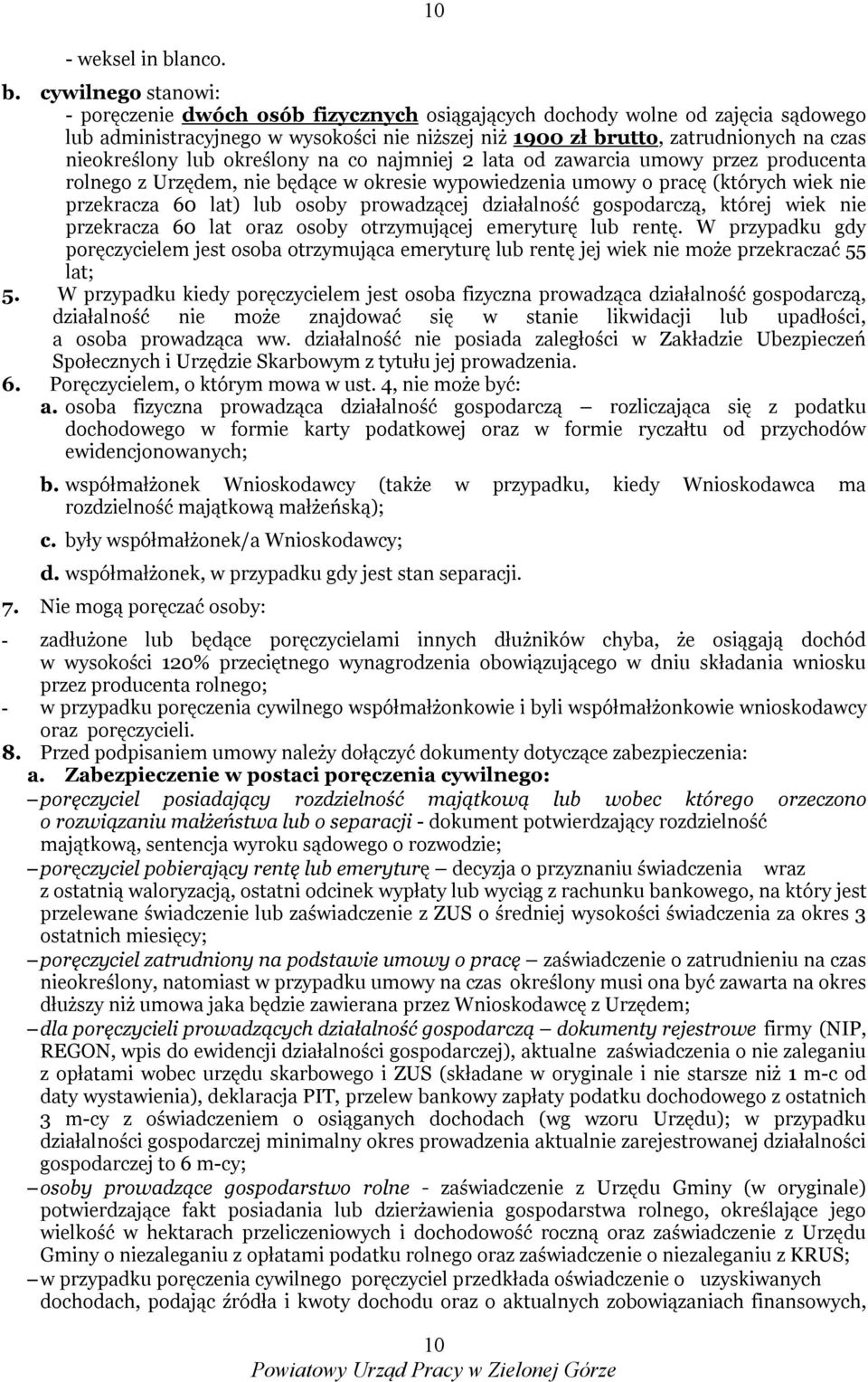 10

- weksel in blanco.

b. cywilnego stanowi:
- poręczenie dwóch osób fizycznych osiągających dochody wolne od zajęcia sądowego lub administracyjnego w wysokości nie niższej niż 1900 zł brutto, zatrudnionych na czas nieokreślony lub określony na co najmniej 2 lata od zawarcia umowy przez producenta rolnego z Urzędem, nie będące w okresie wypowiedzenia umowy o pracę (których wiek nie przekracza 60 lat) lub osoby prowadzącej działalność gospodarczą, której wiek nie przekracza 60 lat oraz osoby otrzymującej emeryturę lub rentę. W przypadku gdy poręczycielem jest osoba otrzymująca emeryturę lub rentę jej wiek nie może przekraczać 55 lat;

5. W przypadku kiedy poręczycielem jest osoba fizyczna prowadząca działalność gospodarczą, działalność nie może znajdować się w stanie likwidacji lub upadłości, a osoba prowadząca ww. działalność nie posiada zaległości w Zakładzie Ubezpieczeń Społecznych i Urzędzie Skarbowym z tytułu jej prowadzenia.

6. Poręczycielem, o którym mowa w ust. 4, nie może być:
a. osoba fizyczna prowadząca działalność gospodarczą – rozliczająca się z podatku dochodowego w formie karty podatkowej oraz w formie ryczałtu od przychodów ewidencjonowanych;

b. współmałżonek Wnioskodawcy (także w przypadku, kiedy Wnioskodawca ma rozdzielność majątkową małżeńską);

c. były współmałżonek/a Wnioskodawcy;

d. współmałżonek, w przypadku gdy jest stan separacji.

7. Nie mogą poręczać osoby:

- zadłużone lub będące poręczycielami innych dłużników chyba, że osiągają dochód w wysokości 120% przeciętnego wynagrodzenia obowiązującego w dniu składania wniosku przez producenta rolnego;
- w przypadku poręczenia cywilnego współmałżonkowie i byli współmałżonkowie wnioskodawcy oraz poręczycieli.

8. Przed podpisaniem umowy należy dołączyć dokumenty dotyczące zabezpieczenia:
a. Zabezpieczenie w postaci poręczenia cywilnego:
– poręczyciel posiadający rozdzielność majątkową lub wobec którego orzeczono o rozwiązaniu małżeństwa lub o separacji - dokument potwierdzający rozdzielność majątkową, sentencja wyroku sądowego o rozwodzie;
– poręczyciel pobierający rentę lub emeryturę – decyzja o przyznaniu świadczenia wraz z ostatnią waloryzacją, ostatni odcinek wypłaty lub wyciąg z rachunku bankowego, na który jest przelewane świadczenie lub zaświadczenie z ZUS o średniej wysokości świadczenia za okres 3 ostatnich miesięcy;
– poręczyciel zatrudniony na podstawie umowy o pracę – zaświadczenie o zatrudnieniu na czas nieokreślony, natomiast w przypadku umowy na czas określony musi ona być zawarta na okres dłuższy niż umowa jaka będzie zawierana przez Wnioskodawcę z Urzędem;
– dla poręczycieli prowadzących działalność gospodarczą – dokumenty rejestrowe firmy (NIP, REGON, wpis do ewidencji działalności gospodarczej), aktualne zaświadczenia o nie zaleganiu z opłatami wobec urzędu skarbowego i ZUS (składane w oryginale i nie starsze niż 1 m-c od daty wystawienia), deklaracja PIT, przelew bankowy zapłaty podatku dochodowego z ostatnich 3 m-cy z oświadczeniem o osiąganych dochodach (wg wzoru Urzędu); w przypadku działalności gospodarczej minimalny okres prowadzenia aktualnie zarejestrowanej działalności gospodarczej to 6 m-cy;
– osoby prowadzące gospodarstwo rolne - zaświadczenie z Urzędu Gminy (w oryginale) potwierdzające fakt posiadania lub dzierżawienia gospodarstwa rolnego, określające jego wielkość w hektarach przeliczeniowych i dochodowość roczną oraz zaświadczenie z Urzędu Gminy o niezaleganiu z opłatami podatku rolnego oraz zaświadczenie o niezaleganiu z KRUS;
– w przypadku poręczenia cywilnego poręczyciel przedkłada oświadczenie o uzyskiwanych dochodach, podając źródła i kwoty dochodu oraz o aktualnych zobowiązaniach finansowych,

10
Powiatowy Urząd Pracy w Zielonej Górze